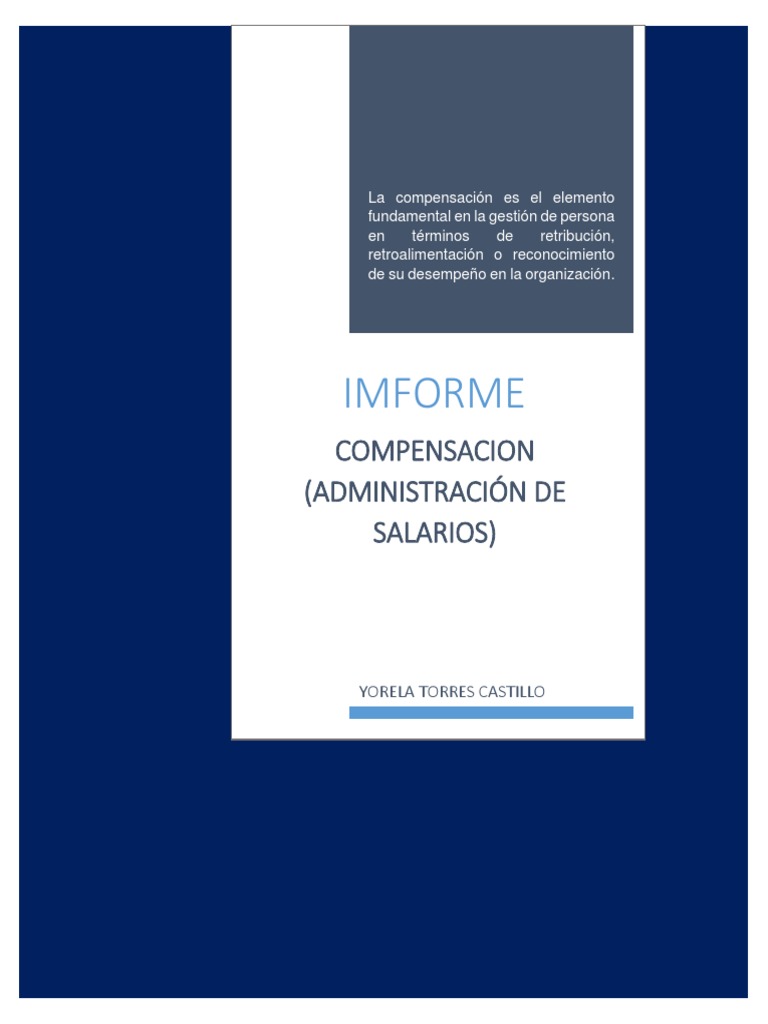 La compensación es el elemento fundamental en la gestión de persona en términos de retribución, retroalimentación o reconocimiento de su desempeño en la organización.

IMFORME

COMPENSACION
(ADMINISTRACIÓN DE
SALARIOS)

YORELA TORRES CASTILLO